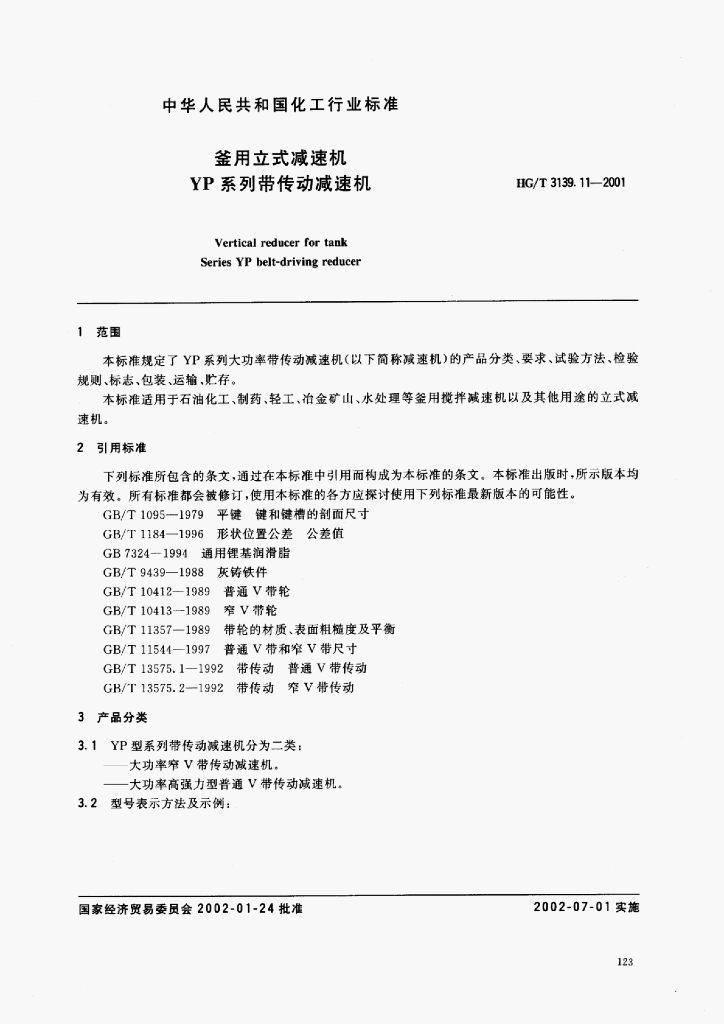 中华人民共和国化工行业标准

釜用立式减速机
YP系列带传动减速机

HG/T 3139.11—2001

Vertical reducer for tank
Series YP belt-driving reducer

1 范围

本标准规定了YP系列大功率带传动减速机(以下简称减速机)的产品分类、要求、试验方法、检验规则、标志、包装、运输、贮存。

本标准适用于石油化工、制药、轻工、冶金矿山、水处理等釜用搅拌减速机以及其他用途的立式减速机。

2 引用标准

下列标准所包含的条文,通过在本标准中引用而构成为本标准的条文。本标准出版时,所示版本均为有效。所有标准都会被修订,使用本标准的各方应探讨使用下列标准最新版本的可能性。

GB/T 1095—1979 平键 键和键槽的剖面尺寸
GB/T 1184—1996 形状位置公差 公差值
GB 7324—1994 通用锂基润滑脂
GB/T 9439—1988 灰铸铁件
GB/T 10412—1989 普通V带轮
GB/T 10413—1989 窄V带轮
GB/T 11357—1989 带轮的材质、表面粗糙度及平衡
GB/T 11544—1997 普通V带和窄V带尺寸
GB/T 13575.1—1992 带传动 普通V带传动
GB/T 13575.2—1992 带传动 窄V带传动

3 产品分类

3.1 YP型系列带传动减速机分为二类:
——大功率窄V带传动减速机。
——大功率高强力型普通V带传动减速机。

3.2 型号表示方法及示例:

国家经济贸易委员会 2002-01-24 批准

2002-07-01 实施

123